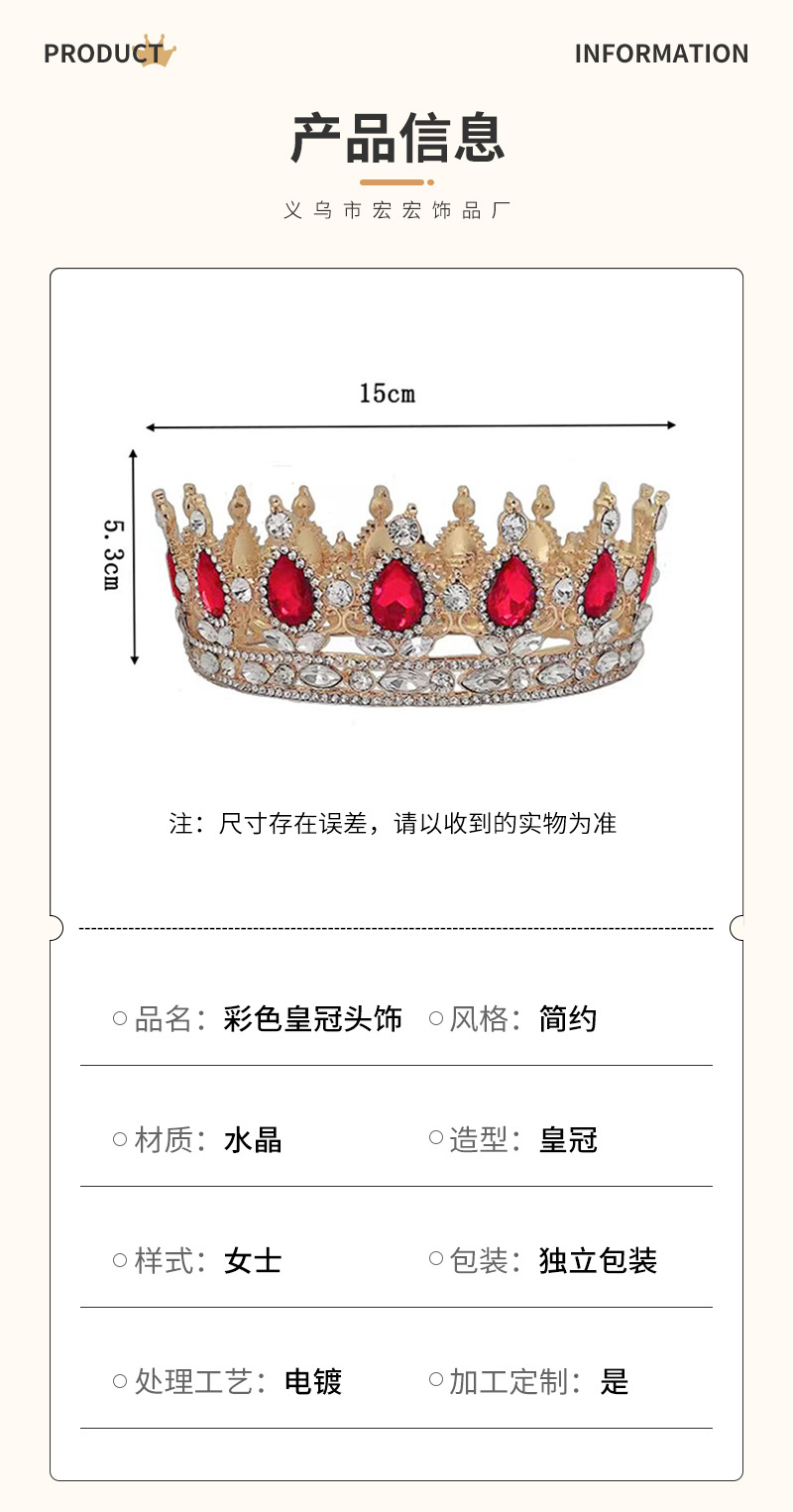 PRODUCT INFORMATION

产品信息

义乌市宏宏饰品厂

15cm

5.3cm

注：尺寸存在误差，请以收到的实物为准

○品名：彩色皇冠头饰 ○风格：简约

○材质：水晶 ○造型：皇冠

○样式：女士 ○包装：独立包装

○处理工艺：电镀 ○加工定制：是